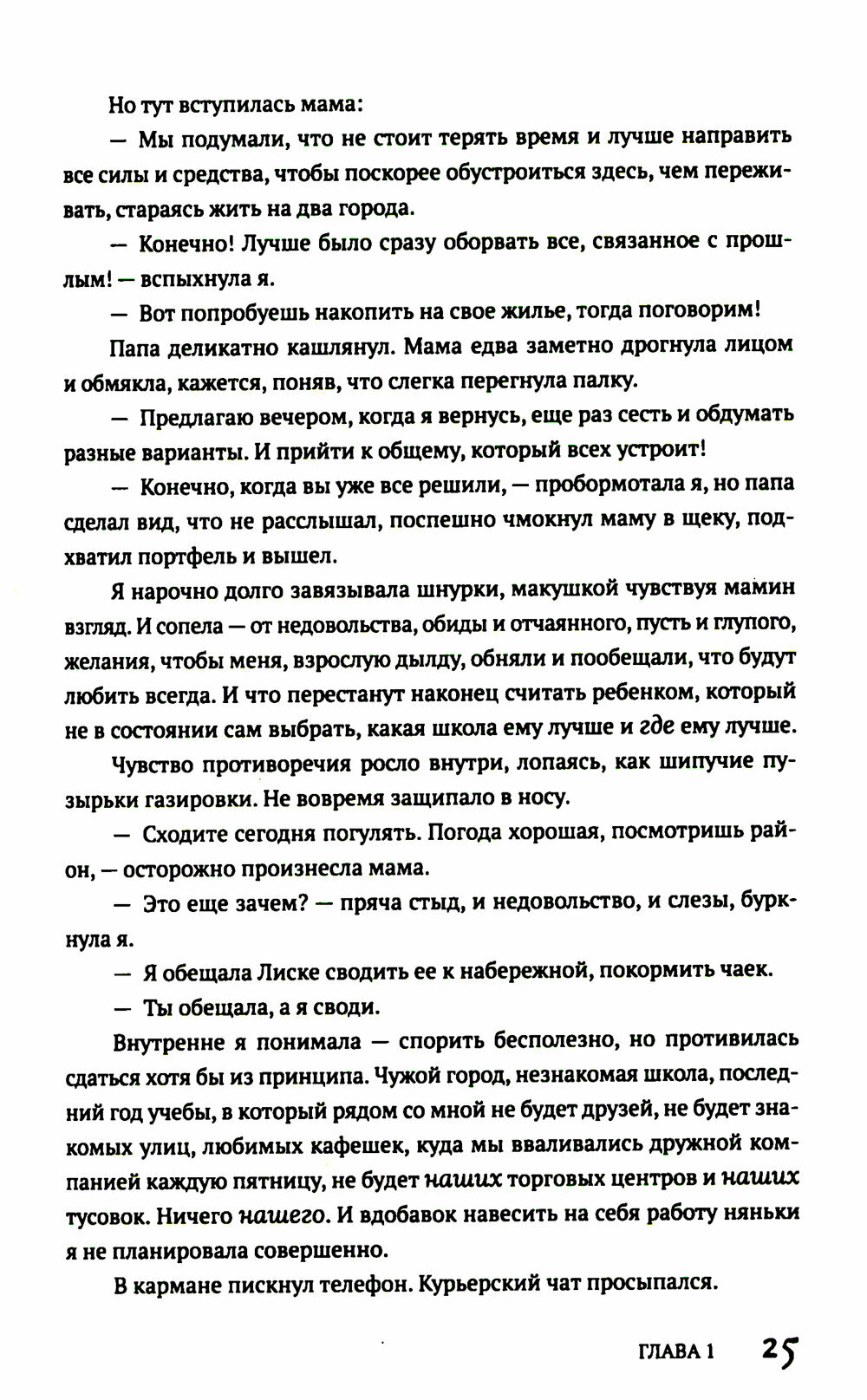 Но тут вступилась мама:

— Мы подумали, что не стоит терять время и лучше направить все силы и средства, чтобы поскорее обустроиться здесь, чем переживать, стараясь жить на два города.

— Конечно! Лучше было сразу оборвать все, связанное с прошлым! — вспыхнула я.

— Вот попробуешь накопить на свое жилье, тогда поговорим!

Папа деликатно кашлянул. Мама едва заметно дрогнула лицом и обмякла, кажется, поняв, что слегка перегнула палку.

— Предлагаю вечером, когда я вернусь, еще раз сесть и обдумать разные варианты. И прийти к общему, который всех устроит!

— Конечно, когда вы уже все решили, — пробормотала я, но папа сделал вид, что не расслышал, поспешно чмокнул маму в щеку, подхватил портфель и вышел.

Я нарочно долго завязывала шнурки, макушкой чувствуя мамин взгляд. И сопела — от недовольства, обиды и отчаянного, пусть и глупого, желания, чтобы меня, взрослую дылду, обняли и пообещали, что будут любить всегда. И что перестанут наконец считать ребенком, который не в состоянии сам выбрать, какая школа ему лучше и где ему лучше.

Чувство противоречия росло внутри, лопаясь, как шипучие пузырьки газировки. Не вовремя защипало в носу.

— Сходите сегодня погулять. Погода хорошая, посмотришь район, — осторожно произнесла мама.

— Это еще зачем? — пряча стыд, и недовольство, и слезы, буркнула я.

— Я обещала Лиске сводить ее к набережной, покормить чаек.

— Ты обещала, а я своди.

Внутренне я понимала — спорить бесполезно, но противилась сдаться хотя бы из принципа. Чужой город, незнакомая школа, последний год учебы, в который рядом со мной не будет друзей, не будет знакомых улиц, любимых кафешек, куда мы вваливались дружной компанией каждую пятницу, не будет наших торговых центров и наших тусовок. Ничего нашего. И вдобавок навесить на себя работу няньки я не планировала совершенно.

В кармане пискнул телефон. Курьерский чат просыпался.

ГЛАВА 1 25